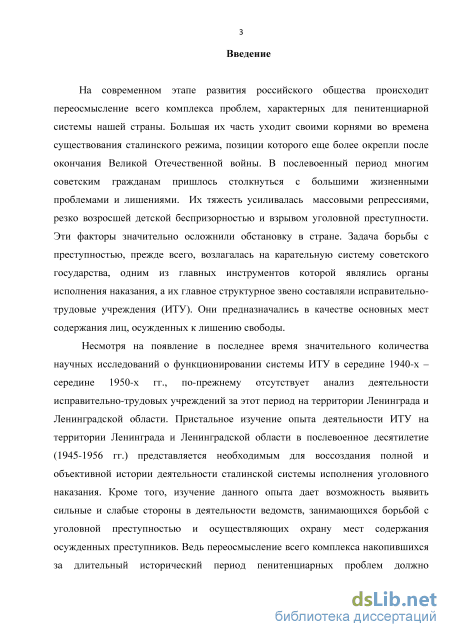 3

Введение

На современном этапе развития российского общества происходит переосмысление всего комплекса проблем, характерных для пенитенциарной системы нашей страны. Большая их часть уходит своими корнями во времена существования сталинского режима, позиции которого еще более окрепли после окончания Великой Отечественной войны. В послевоенный период многим советским гражданам пришлось столкнуться с большими жизненными проблемами и лишениями. Их тяжесть усиливалась массовыми репрессиями, резко возросшей детской беспризорностью и взрывом уголовной преступности. Эти факторы значительно осложнили обстановку в стране. Задача борьбы с преступностью, прежде всего, возлагалась на карательную систему советского государства, одним из главных инструментов которой являлись органы исполнения наказания, а их главное структурное звено составляли исправительно-трудовые учреждения (ИТУ). Они предназначались в качестве основных мест содержания лиц, осужденных к лишению свободы.

Несмотря на появление в последнее время значительного количества научных исследований о функционировании системы ИТУ в середине 1940-х – середине 1950-х гг., по-прежнему отсутствует анализ деятельности исправительно-трудовых учреждений за этот период на территории Ленинграда и Ленинградской области. Пристальное изучение опыта деятельности ИТУ на территории Ленинграда и Ленинградской области в послевоенное десятилетие (1945-1956 гг.) представляется необходимым для воссоздания полной и объективной истории деятельности сталинской системы исполнения уголовного наказания. Кроме того, изучение данного опыта дает возможность выявить сильные и слабые стороны в деятельности ведомств, занимающихся борьбой с уголовной преступностью и осуществляющих охрану мест содержания осужденных преступников. Ведь переосмысление всего комплекса накопившихся за длительный исторический период пенитенциарных проблем должно

dsLib.net
библиотека диссертаций